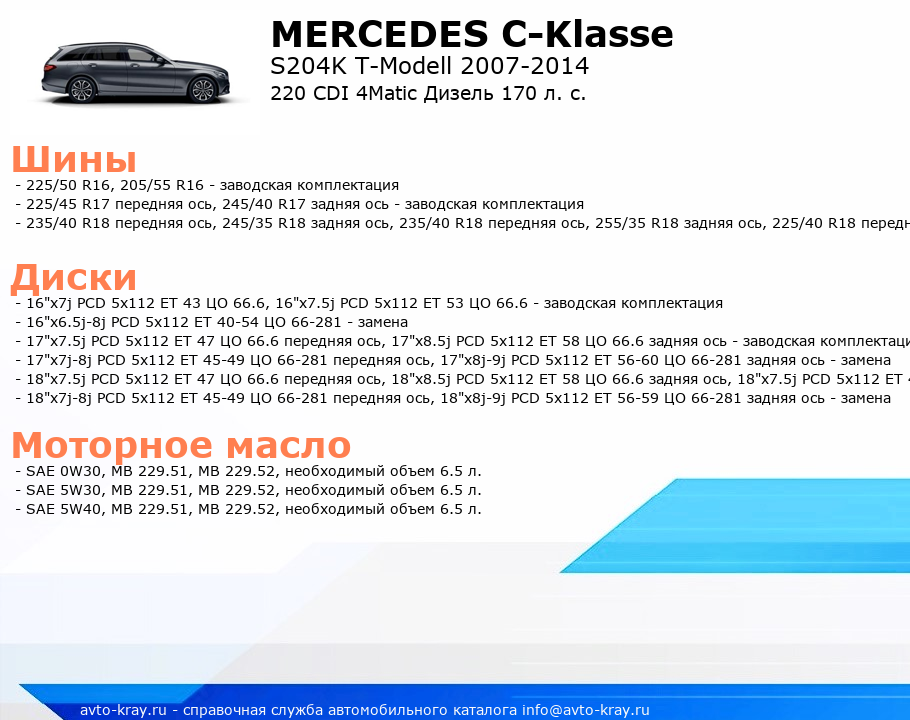 MERCEDES C-Klasse
S204K T-Modell 2007-2014
220 CDI 4Matic Дизель 170 л. с.

Шины
- 225/50 R16, 205/55 R16 - заводская комплектация
- 225/45 R17 передняя ось, 245/40 R17 задняя ось - заводская комплектация
- 235/40 R18 передняя ось, 245/35 R18 задняя ось, 235/40 R18 передняя ось, 255/35 R18 задняя ось, 225/40 R18 передн

Диски
- 16"x7j PCD 5x112 ET 43 ЦО 66.6, 16"x7.5j PCD 5x112 ET 53 ЦО 66.6 - заводская комплектация
- 16"x6.5j-8j PCD 5x112 ET 40-54 ЦО 66-281 - замена
- 17"x7.5j PCD 5x112 ET 47 ЦО 66.6 передняя ось, 17"x8.5j PCD 5x112 ET 58 ЦО 66.6 задняя ось - заводская комплектаци
- 17"x7j-8j PCD 5x112 ET 45-49 ЦО 66-281 передняя ось, 17"x8j-9j PCD 5x112 ET 56-60 ЦО 66-281 задняя ось - замена
- 18"x7.5j PCD 5x112 ET 47 ЦО 66.6 передняя ось, 18"x8.5j PCD 5x112 ET 58 ЦО 66.6 задняя ось, 18"x7.5j PCD 5x112 ET 4
- 18"x7j-8j PCD 5x112 ET 45-49 ЦО 66-281 передняя ось, 18"x8j-9j PCD 5x112 ET 56-59 ЦО 66-281 задняя ось - замена

Моторное масло
- SAE 0W30, MB 229.51, MB 229.52, необходимый объем 6.5 л.
- SAE 5W30, MB 229.51, MB 229.52, необходимый объем 6.5 л.
- SAE 5W40, MB 229.51, MB 229.52, необходимый объем 6.5 л.

avto-kray.ru - справочная служба автомобильного каталога info@avto-kray.ru